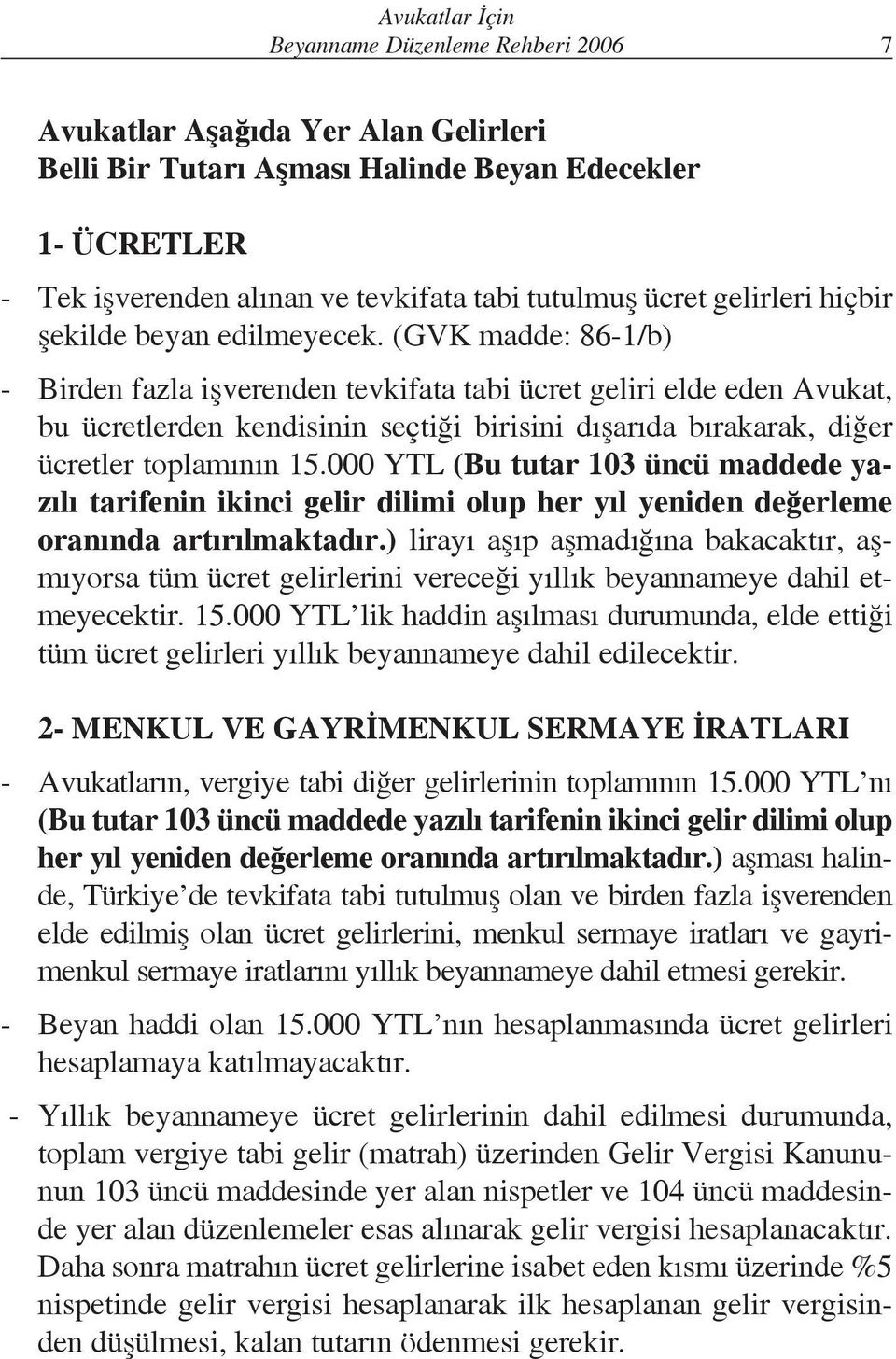 Avukatlar İçin
Beyanname Düzenleme Rehberi 2006 7

Avukatlar Aşağıda Yer Alan Gelirleri
Belli Bir Tutarı Aşması Halinde Beyan Edecekler

1- ÜCRETLER

- Tek işverenden alınan ve tevkifata tabi tutulmuş ücret gelirleri hiçbir şekilde beyan edilmeyecek. (GVK madde: 86-1/b)

- Birden fazla işverenden tevkifata tabi ücret geliri elde eden Avukat, bu ücretlerden kendisinin seçtiği birisini dışarıda bırakarak, diğer ücretler toplamının 15.000 YTL (Bu tutar 103 üncü maddede yazılı tarifenin ikinci gelir dilimi olup her yıl yeniden değerleme oranında artırılmaktadır.) lirayı aşıp aşmadığına bakacaktır, aşmıyorsa tüm ücret gelirlerini vereceği yıllık beyannameye dahil etmeyecektir. 15.000 YTL'lik haddin aşılması durumunda, elde ettiği tüm ücret gelirleri yıllık beyannameye dahil edilecektir.

2- MENKUL VE GAYRİMENKUL SERMAYE İRATLARI

- Avukatların, vergiye tabi diğer gelirlerinin toplamının 15.000 YTL'nı (Bu tutar 103 üncü maddede yazılı tarifenin ikinci gelir dilimi olup her yıl yeniden değerleme oranında artırılmaktadır.) aşması halinde, Türkiye'de tevkifata tabi tutulmuş olan ve birden fazla işverenden elde edilmiş olan ücret gelirlerini, menkul sermaye iratları ve gayrimenkul sermaye iratlarını yıllık beyannameye dahil etmesi gerekir.

- Beyan haddi olan 15.000 YTL'nın hesaplanmasında ücret gelirleri hesaplamaya katılmayacaktır.

- Yıllık beyannameye ücret gelirlerinin dahil edilmesi durumunda, toplam vergiye tabi gelir (matrah) üzerinden Gelir Vergisi Kanununun 103 üncü maddesinde yer alan nispetler ve 104 üncü maddesinde yer alan düzenlemeler esas alınarak gelir vergisi hesaplanacaktır. Daha sonra matrahın ücret gelirlerine isabet eden kısmı üzerinde %5 nispetinde gelir vergisi hesaplanarak ilk hesaplanan gelir vergisinden düşülmesi, kalan tutarın ödenmesi gerekir.